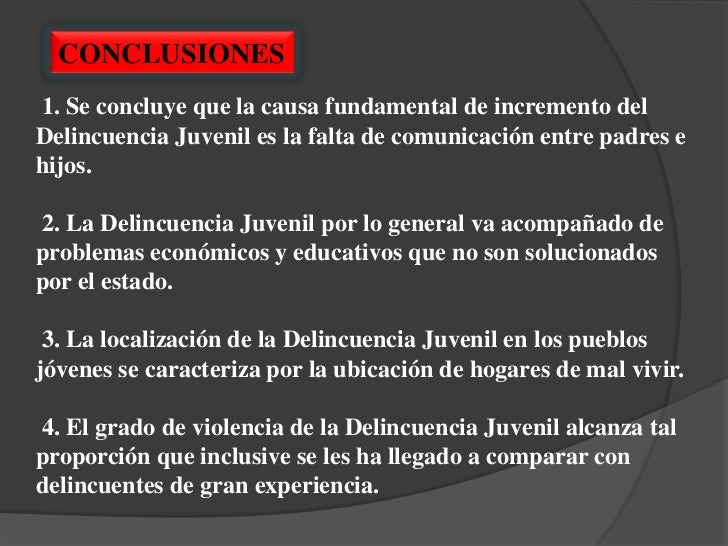 CONCLUSIONES

1. Se concluye que la causa fundamental de incremento del Delincuencia Juvenil es la falta de comunicación entre padres e hijos.

2. La Delincuencia Juvenil por lo general va acompañado de problemas económicos y educativos que no son solucionados por el estado.

3. La localización de la Delincuencia Juvenil en los pueblos jóvenes se caracteriza por la ubicación de hogares de mal vivir.

4. El grado de violencia de la Delincuencia Juvenil alcanza tal proporción que inclusive se les ha llegado a comparar con delincuentes de gran experiencia.